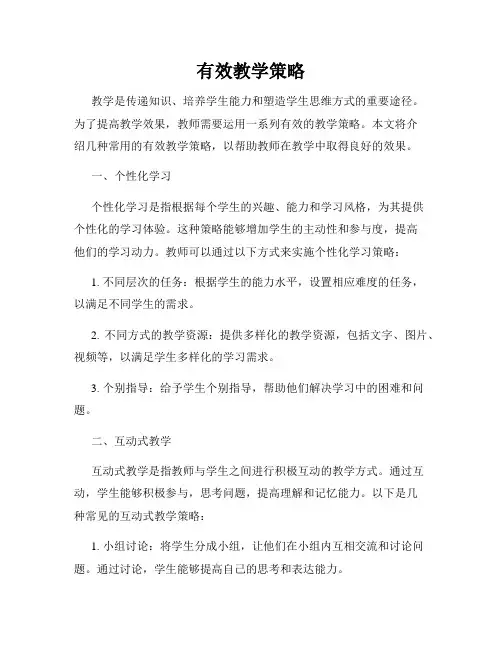 有效教学策略

教学是传递知识、培养学生能力和塑造学生思维方式的重要途径。为了提高教学效果，教师需要运用一系列有效的教学策略。本文将介绍几种常用的有效教学策略，以帮助教师在教学中取得良好的效果。

一、个性化学习

个性化学习是指根据每个学生的兴趣、能力和学习风格，为其提供个性化的学习体验。这种策略能够增加学生的主动性和参与度，提高他们的学习动力。教师可以通过以下方式来实施个性化学习策略：

1. 不同层次的任务：根据学生的能力水平，设置相应难度的任务，以满足不同学生的需求。

2. 不同方式的教学资源：提供多样化的教学资源，包括文字、图片、视频等，以满足学生多样化的学习需求。

3. 个别指导：给予学生个别指导，帮助他们解决学习中的困难和问题。

二、互动式教学

互动式教学是指教师与学生之间进行积极互动的教学方式。通过互动，学生能够积极参与，思考问题，提高理解和记忆能力。以下是几种常见的互动式教学策略：

1. 小组讨论：将学生分成小组，让他们在小组内互相交流和讨论问题。通过讨论，学生能够提高自己的思考和表达能力。